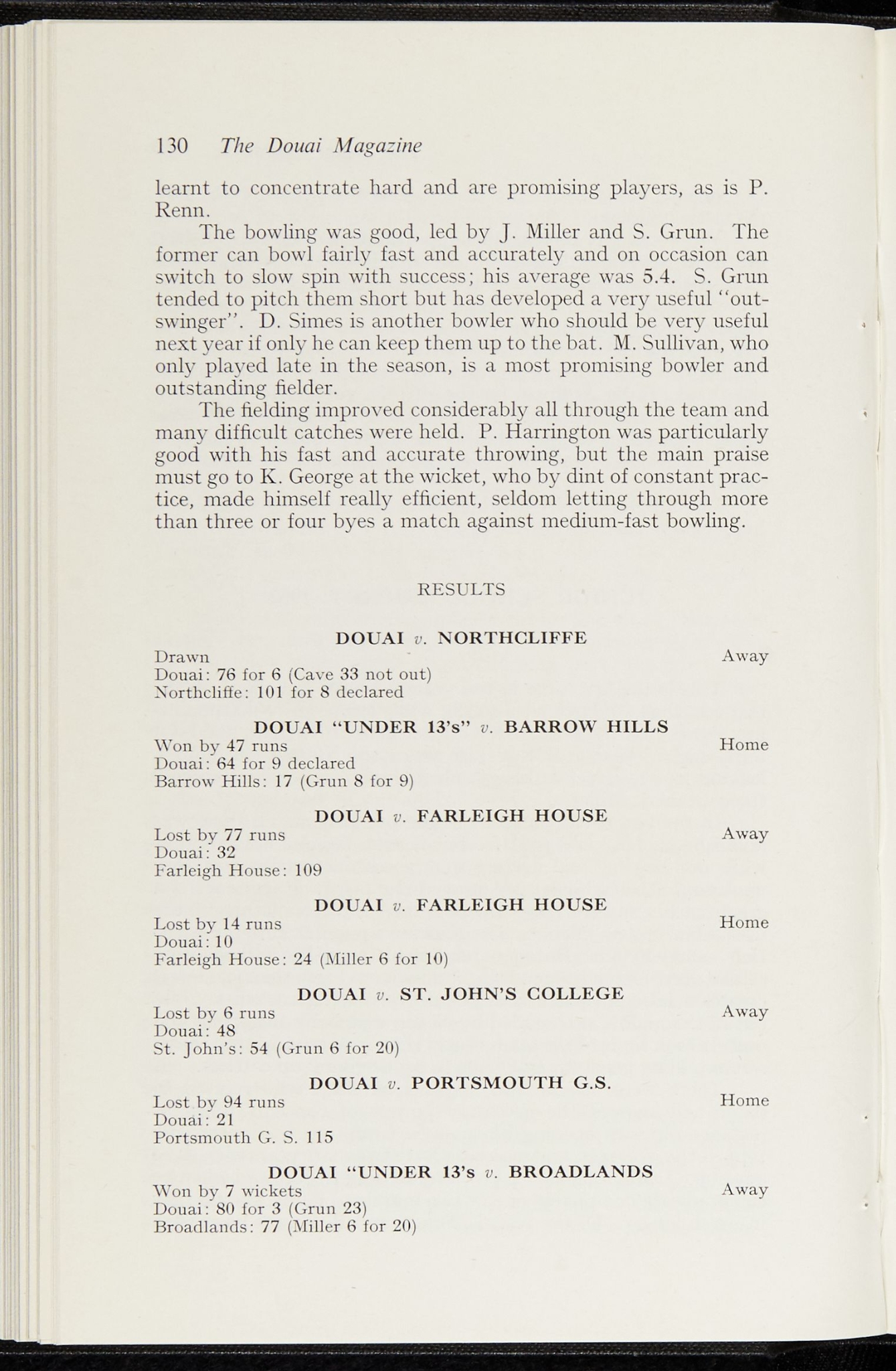 130 The Douai Magazine

learnt to concentrate hard and are promising players, as is P. Renn.

The bowling was good, led by J. Miller and S. Grun. The former can bowl fairly fast and accurately and on occasion can switch to slow spin with success; his average was 5.4. S. Grun tended to pitch them short but has developed a very useful "outswinger". D. Simes is another bowler who should be very useful next year if only he can keep them up to the bat. M. Sullivan, who only played late in the season, is a most promising bowler and outstanding fielder.

The fielding improved considerably all through the team and many difficult catches were held. P. Harrington was particularly good with his fast and accurate throwing, but the main praise must go to K. George at the wicket, who by dint of constant practice, made himself really efficient, seldom letting through more than three or four byes a match against medium-fast bowling.

RESULTS

DOUAI v. NORTHCLIFFE
Drawn Away
Douai: 76 for 6 (Cave 33 not out)
Northcliffe: 101 for 8 declared

DOUAI "UNDER 13's" v. BARROW HILLS
Won by 47 runs Home
Douai: 64 for 9 declared
Barrow Hills: 17 (Grun 8 for 9)

DOUAI v. FARLEIGH HOUSE
Lost by 77 runs Away
Douai: 32
Farleigh House: 109

DOUAI v. FARLEIGH HOUSE
Lost by 14 runs Home
Douai: 10
Farleigh House: 24 (Miller 6 for 10)

DOUAI v. ST. JOHN'S COLLEGE
Lost by 6 runs Away
Douai: 48
St. John's: 54 (Grun 6 for 20)

DOUAI v. PORTSMOUTH G.S.
Lost by 94 runs Home
Douai: 21
Portsmouth G. S. 115

DOUAI "UNDER 13's v. BROADLANDS
Won by 7 wickets Away
Douai: 80 for 3 (Grun 23)
Broadlands: 77 (Miller 6 for 20)